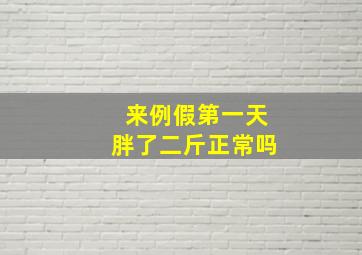 来例假第一天
胖了二斤正常吗